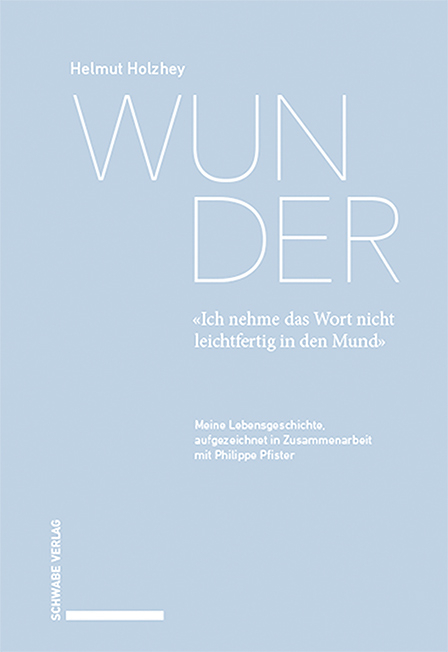 Helmut Holzhey

WUN
DER

«Ich nehme das Wort nicht leichtfertig in den Mund»

Meine Lebensgeschichte, aufgezeichnet in Zusammenarbeit mit Philippe Pfister

SCHWABE VERLAG